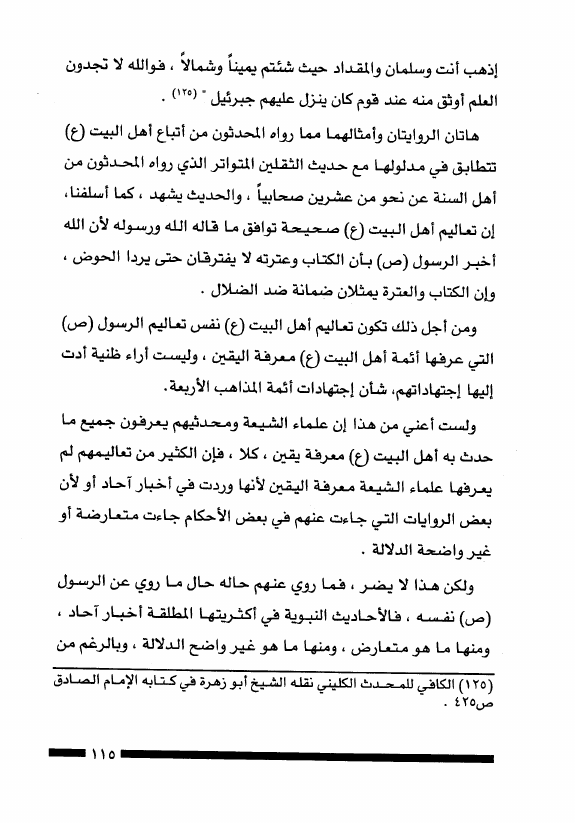 إذهب أنت وسلمان والمقداد حيث شئتم يميناً وشمالاً ، فوالله لا تجدون العلم أوثق منه عند قوم كان ينزل عليهم جبرئيل " (١٢٥) .

هاتان الروايتان وأمثالهما مما رواه المحدثون من أتباع أهل البيت (ع) تتطابق في مدلولها مع حديث الثقلين المتواتر الذي رواه المحدثون من أهل السنة عن نحو من عشرين صحابياً ، والحديث يشهد ، كما أسلفنا، إن تعاليم أهل البيت (ع) صحيحة توافق ما قاله الله ورسوله لأن الله أخبر الرسول (ص) بأن الكتاب وعترته لا يفترقان حتى يردا الحوض ، وإن الكتاب والعترة يمثلان ضمانة ضد الضلال .

ومن أجل ذلك تكون تعاليم أهل البيت (ع) نفس تعاليم الرسول (ص) التي عرفها أئمة أهل البيت (ع) معرفة اليقين ، وليست أراء ظنية أدت إليها إجتهاداتهم، شأن إجتهادات أئمة المذاهب الأربعة.

ولست أعني من هذا إن علماء الشيعة ومحدثيهم يعرفون جميع ما حدث به أهل البيت (ع) معرفة يقين ، كلا ، فإن الكثير من تعاليمهم لم يعرفها علماء الشيعة معرفة اليقين لأنها وردت في أخبار آحاد أو لأن بعض الروايات التي جاءت عنهم في بعض الأحكام جاءت متعارضة أو غير واضحة الدلالة .

ولكن هذا لا يضر ، فما روي عنهم حاله حال ما روي عن الرسول (ص) نفسه ، فالأحاديث النبوية في أكثريتها المطلقة أخبار آحاد ، ومنها ما هو متعارض ، ومنها ما هو غير واضح الدلالة ، وبالرغم من

(١٢٥) الكافي للمحدث الكليني نقله الشيخ أبو زهرة في كتابه الإمام الصادق ص٤٢٥ .

١١٥